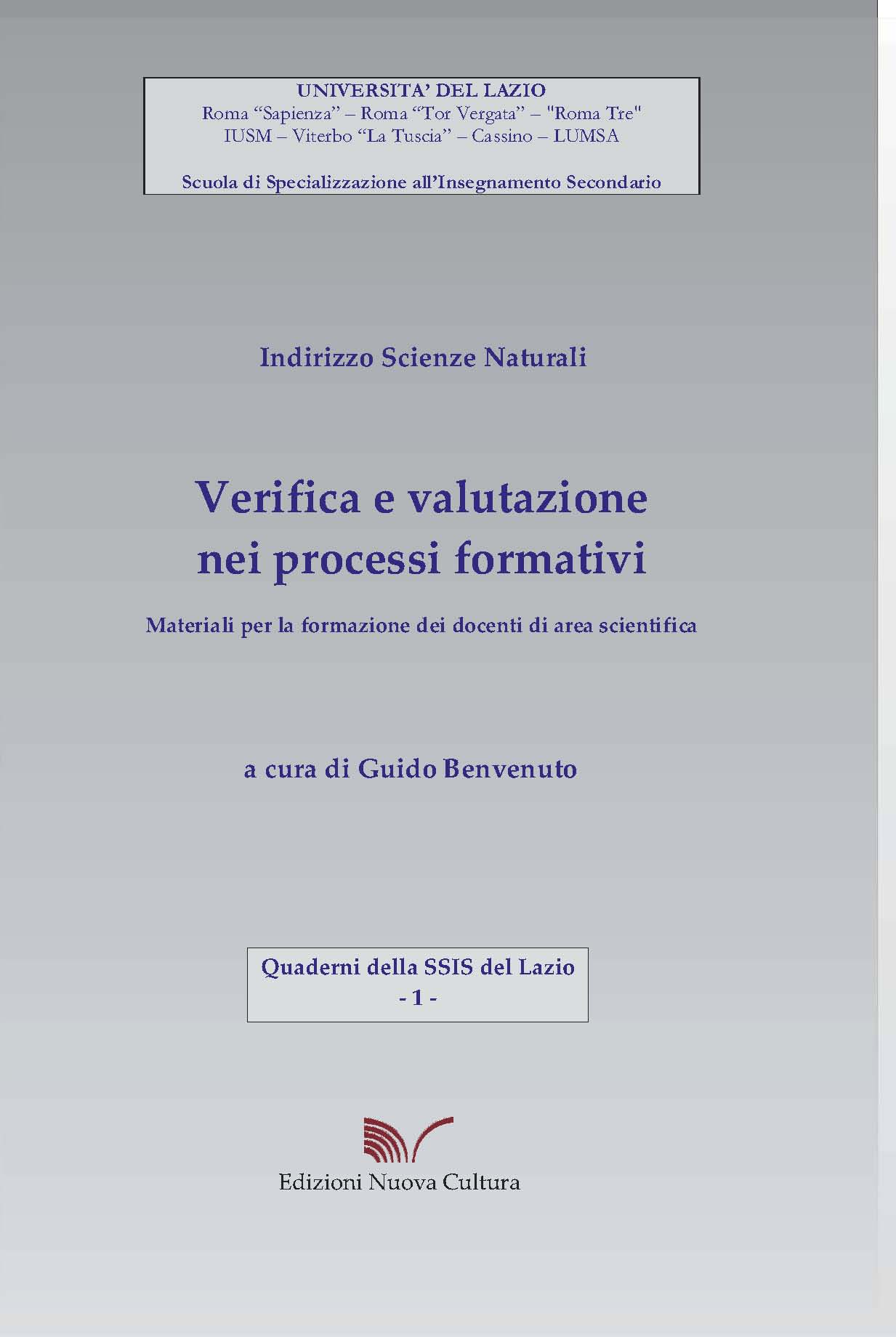 UNIVERSITA' DEL LAZIO
Roma “Sapienza” – Roma “Tor Vergata” – "Roma Tre"
IUSM – Viterbo “La Tuscia” – Cassino – LUMSA

Scuola di Specializzazione all’Insegnamento Secondario

Indirizzo Scienze Naturali

Verifica e valutazione nei processi formativi

Materiali per la formazione dei docenti di area scientifica

a cura di Guido Benvenuto

Quaderni della SSIS del Lazio
- 1 -

Edizioni Nuova Cultura